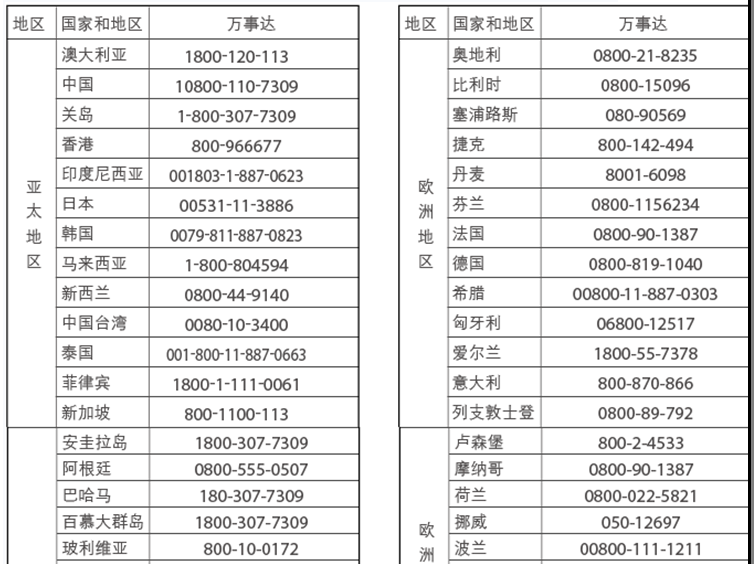 | 地区 | 国家和地区 | 万事达 |
|---|---|---|
| 亚太地区 | 澳大利亚 | 1800-120-113 |
| | 中国 | 10800-110-7309 |
| | 关岛 | 1-800-307-7309 |
| | 香港 | 800-966677 |
| | 印度尼西亚 | 001803-1-887-0623 |
| | 日本 | 00531-11-3886 |
| | 韩国 | 0079-811-887-0823 |
| | 马来西亚 | 1-800-804594 |
| | 新西兰 | 0800-44-9140 |
| | 中国台湾 | 0080-10-3400 |
| | 泰国 | 001-800-11-887-0663 |
| | 菲律宾 | 1800-1-111-0061 |
| | 新加坡 | 800-1100-113 |
| | 安圭拉岛 | 1800-307-7309 |
| | 阿根廷 | 0800-555-0507 |
| | 巴哈马 | 180-307-7309 |
| | 百慕大群岛 | 1800-307-7309 |
| | 玻利维亚 | 800-10-0172 |

| 地区 | 国家和地区 | 万事达 |
|---|---|---|
| 欧洲地区 | 奥地利 | 0800-21-8235 |
| | 比利时 | 0800-15096 |
| | 塞浦路斯 | 080-90569 |
| | 捷克 | 800-142-494 |
| | 丹麦 | 8001-6098 |
| | 芬兰 | 0800-1156234 |
| | 法国 | 0800-90-1387 |
| | 德国 | 0800-819-1040 |
| | 希腊 | 00800-11-887-0303 |
| | 匈牙利 | 06800-12517 |
| | 爱尔兰 | 1800-55-7378 |
| | 意大利 | 800-870-866 |
| | 列支敦士登 | 0800-89-792 |
| 欧洲 | 卢森堡 | 800-2-4533 |
| | 摩纳哥 | 0800-90-1387 |
| | 荷兰 | 0800-022-5821 |
| | 挪威 | 050-12697 |
| | 波兰 | 00800-111-1211 |